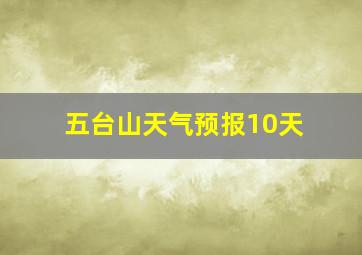 五台山天气预报10天